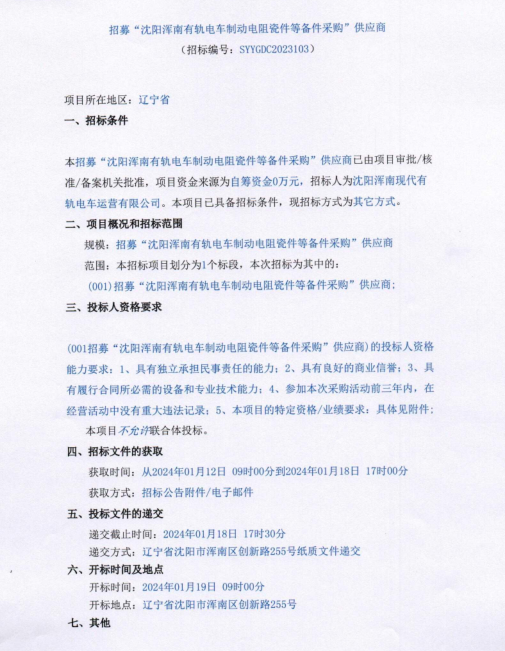 招募“沈阳浑南有轨电车制动电阻瓷件等备件采购”供应商
（招标编号：SYYGDC2023103）

项目所在地区：辽宁省

一、招标条件

本招募“沈阳浑南有轨电车制动电阻瓷件等备件采购”供应商已由项目审批/核准/备案机关批准，项目资金来源为自筹资金0万元，招标人为沈阳浑南现代有轨电车运营有限公司。本项目已具备招标条件，现招标方式为其它方式。

二、项目概况和招标范围

规模：招募“沈阳浑南有轨电车制动电阻瓷件等备件采购”供应商

范围：本招标项目划分为1个标段，本次招标为其中的：

(001)招募“沈阳浑南有轨电车制动电阻瓷件等备件采购”供应商；

三、投标人资格要求

(001招募“沈阳浑南有轨电车制动电阻瓷件等备件采购”供应商)的投标人资格能力要求：1、具有独立承担民事责任的能力；2、具有良好的商业信誉；3、具有履行合同所必需的设备和专业技术能力；4、参加本次采购活动前三年内，在经营活动中没有重大违法记录；5、本项目的特定资格/业绩要求：具体见附件；

本项目不允许联合体投标。

四、招标文件的获取

获取时间：从2024年01月12日 09时00分到2024年01月18日 17时00分

获取方式：招标公告附件/电子邮件

五、投标文件的递交

递交截止时间：2024年01月18日 17时30分

递交方式：辽宁省沈阳市浑南区创新路255号纸质文件递交

六、开标时间及地点

开标时间：2024年01月19日 09时00分

开标地点：辽宁省沈阳市浑南区创新路255号

七、其他